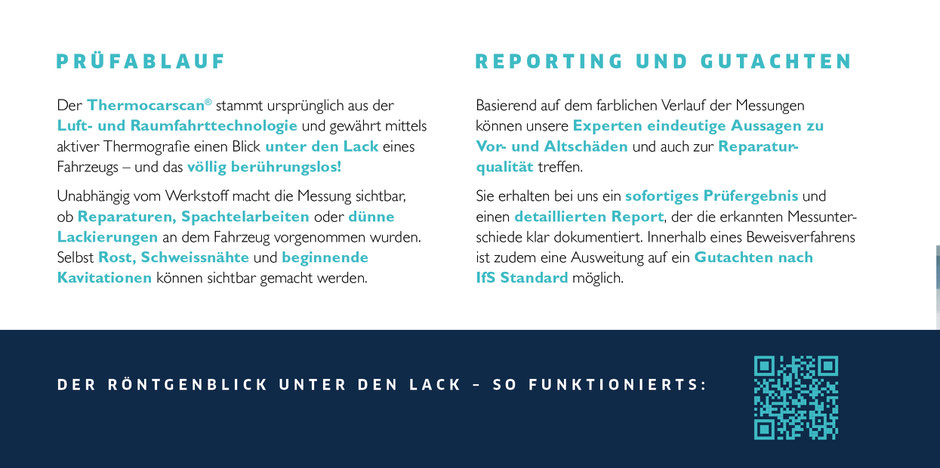 PRÜFABLAUF

Der Thermocarscan® stammt ursprünglich aus der Luft- und Raumfahrttechnologie und gewährt mittels aktiver Thermografie einen Blick unter den Lack eines Fahrzeugs – und das völlig berührungslos!

Unabhängig vom Werkstoff macht die Messung sichtbar, ob Reparaturen, Spachtelarbeiten oder dünne Lackierungen an dem Fahrzeug vorgenommen wurden. Selbst Rost, Schweissnähte und beginnende Kavitationen können sichtbar gemacht werden.

REPORTING UND GUTACHTEN

Basierend auf dem farblichen Verlauf der Messungen können unsere Experten eindeutige Aussagen zu Vor- und Altschäden und auch zur Reparaturqualität treffen.

Sie erhalten bei uns ein sofortiges Prüfergebnis und einen detaillierten Report, der die erkannten Messunterschiede klar dokumentiert. Innerhalb eines Beweisverfahrens ist zudem eine Ausweitung auf ein Gutachten nach IfS Standard möglich.

DER RÖNTGENBLICK UNTER DEN LACK – SO FUNKTIONIERTS: